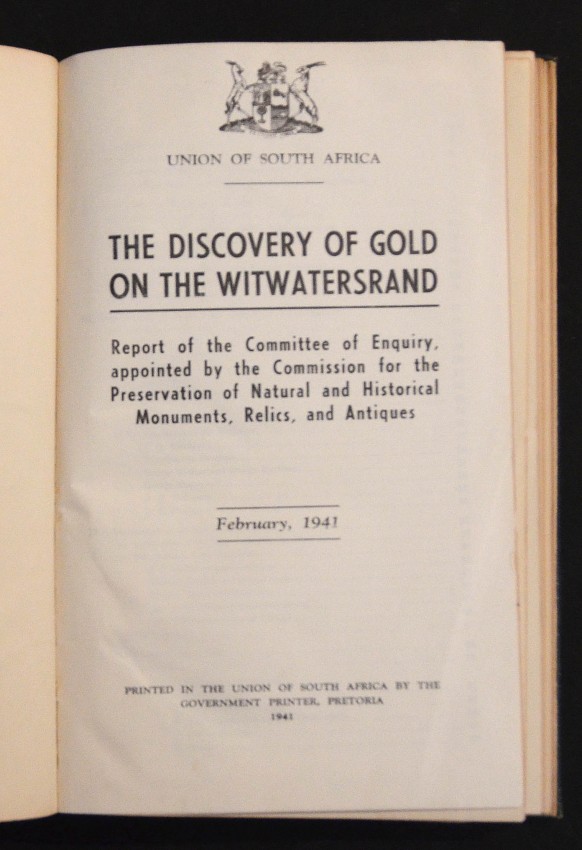 UNION OF SOUTH AFRICA

THE DISCOVERY OF GOLD ON THE WITWATERSRAND

Report of the Committee of Enquiry, appointed by the Commission for the Preservation of Natural and Historical Monuments, Relics, and Antiques

February, 1941

PRINTED IN THE UNION OF SOUTH AFRICA BY THE GOVERNMENT PRINTER, PRETORIA
1941